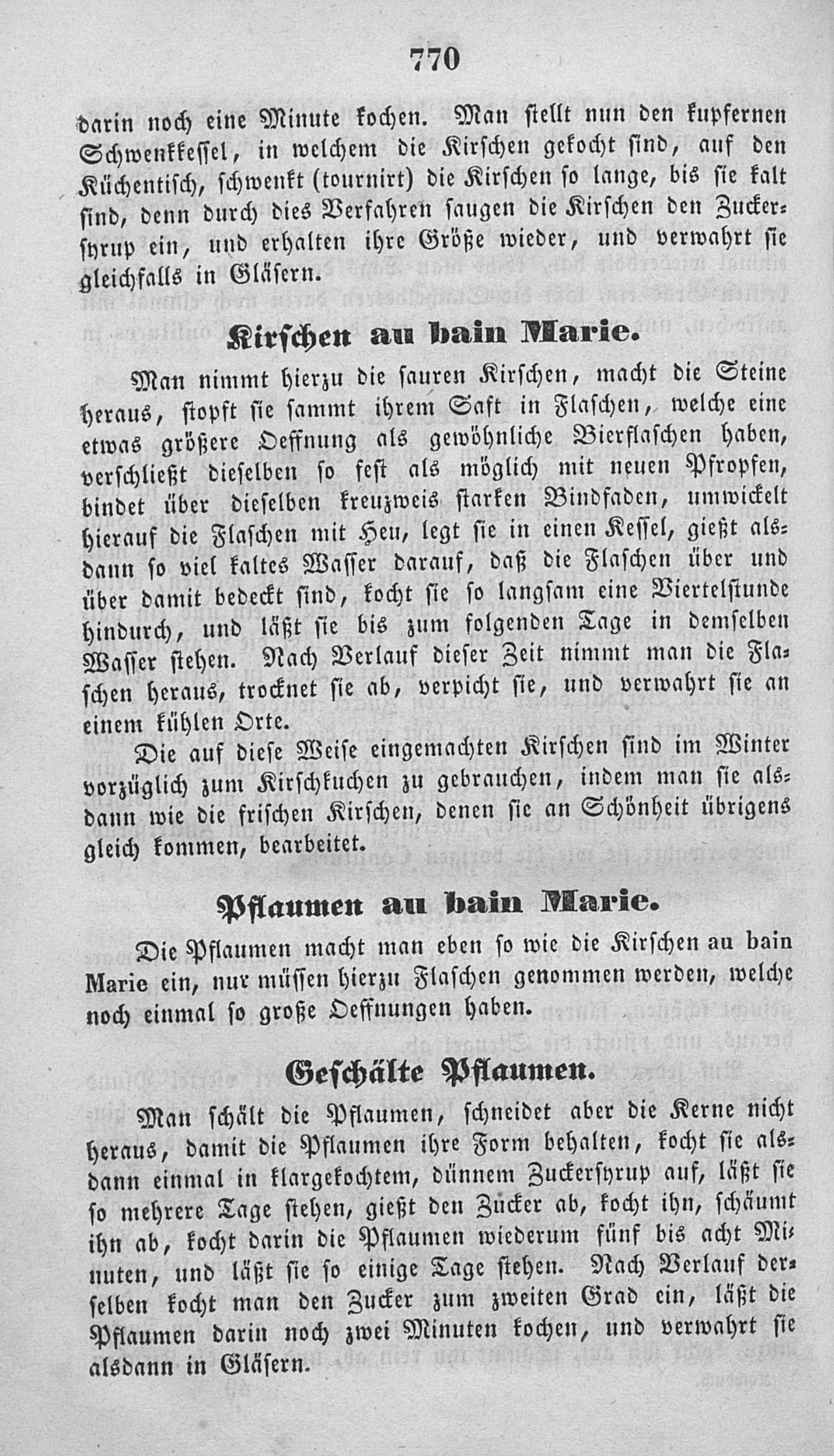 770

darin noch eine Minute kochen. Man stellt nun den kupfernen Schwenkkessel, in welchem die Kirschen gekocht sind, auf den Küchentisch, schwenkt (tournirt) die Kirschen so lange, bis sie kalt sind, denn durch dies Verfahren saugen die Kirschen den Zuckersyrup ein, und erhalten ihre Größe wieder, und verwahrt sie gleichfalls in Gläsern.

Kirschen au bain Marie.

Man nimmt hierzu die sauren Kirschen, macht die Steine heraus, stopft sie sammt ihrem Saft in Flaschen, welche eine etwas größere Oeffnung als gewöhnliche Bierflaschen haben, verschließt dieselben so fest als möglich mit neuen Pfropfen, bindet über dieselben kreuzweis starken Bindfaden, umwickelt hierauf die Flaschen mit Heu, legt sie in einen Kessel, gießt alsdann so viel kaltes Wasser darauf, daß die Flaschen über und über damit bedeckt sind, kocht sie so langsam eine Viertelstunde hindurch, und läßt sie bis zum folgenden Tage in demselben Wasser stehen. Nach Verlauf dieser Zeit nimmt man die Flaschen heraus, trocknet sie ab, verpicht sie, und verwahrt sie an einem kühlen Orte.

Die auf diese Weise eingemachten Kirschen sind im Winter vorzüglich zum Kirschkuchen zu gebrauchen, indem man sie alsdann wie die frischen Kirschen, denen sie an Schönheit übrigens gleich kommen, bearbeitet.

Pflaumen au bain Marie.

Die Pflaumen macht man eben so wie die Kirschen au bain Marie ein, nur müssen hierzu Flaschen genommen werden, welche noch einmal so große Oeffnungen haben.

Geschälte Pflaumen.

Man schält die Pflaumen, schneidet aber die Kerne nicht heraus, damit die Pflaumen ihre Form behalten, kocht sie alsdann einmal in klargekochtem, dünnem Zuckersyrup auf, läßt sie so mehrere Tage stehen, gießt den Zucker ab, kocht ihn, schäumt ihn ab, kocht darin die Pflaumen wiederum fünf bis acht Minuten, und läßt sie so einige Tage stehen. Nach Verlauf derselben kocht man den Zucker zum zweiten Grad ein, läßt die Pflaumen darin noch zwei Minuten kochen, und verwahrt sie alsdann in Gläsern.